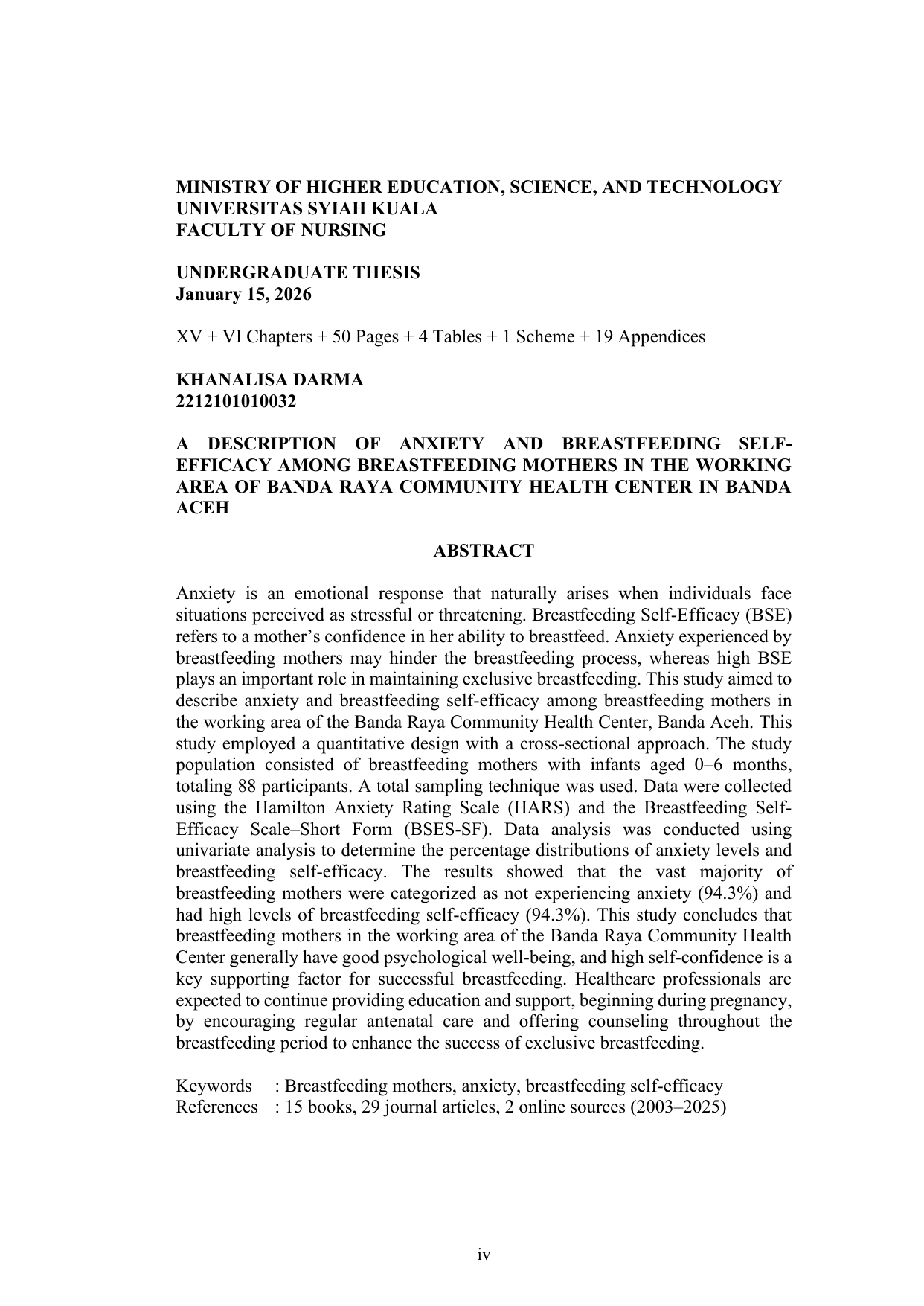 MINISTRY OF HIGHER EDUCATION, SCIENCE, AND TECHNOLOGY
UNIVERSITAS SYIAH KUALA
FACULTY OF NURSING

UNDERGRADUATE THESIS
January 15, 2026

XV + VI Chapters + 50 Pages + 4 Tables + 1 Scheme + 19 Appendices

KHANALISA DARMA
2212101010032

A DESCRIPTION OF ANXIETY AND BREASTFEEDING SELF-EFFICACY AMONG BREASTFEEDING MOTHERS IN THE WORKING AREA OF BANDA RAYA COMMUNITY HEALTH CENTER IN BANDA ACEH

ABSTRACT

Anxiety is an emotional response that naturally arises when individuals face situations perceived as stressful or threatening. Breastfeeding Self-Efficacy (BSE) refers to a mother's confidence in her ability to breastfeed. Anxiety experienced by breastfeeding mothers may hinder the breastfeeding process, whereas high BSE plays an important role in maintaining exclusive breastfeeding. This study aimed to describe anxiety and breastfeeding self-efficacy among breastfeeding mothers in the working area of the Banda Raya Community Health Center, Banda Aceh. This study employed a quantitative design with a cross-sectional approach. The study population consisted of breastfeeding mothers with infants aged 0–6 months, totaling 88 participants. A total sampling technique was used. Data were collected using the Hamilton Anxiety Rating Scale (HARS) and the Breastfeeding Self-Efficacy Scale–Short Form (BSES-SF). Data analysis was conducted using univariate analysis to determine the percentage distributions of anxiety levels and breastfeeding self-efficacy. The results showed that the vast majority of breastfeeding mothers were categorized as not experiencing anxiety (94.3%) and had high levels of breastfeeding self-efficacy (94.3%). This study concludes that breastfeeding mothers in the working area of the Banda Raya Community Health Center generally have good psychological well-being, and high self-confidence is a key supporting factor for successful breastfeeding. Healthcare professionals are expected to continue providing education and support, beginning during pregnancy, by encouraging regular antenatal care and offering counseling throughout the breastfeeding period to enhance the success of exclusive breastfeeding.

Keywords : Breastfeeding mothers, anxiety, breastfeeding self-efficacy
References : 15 books, 29 journal articles, 2 online sources (2003–2025)

iv